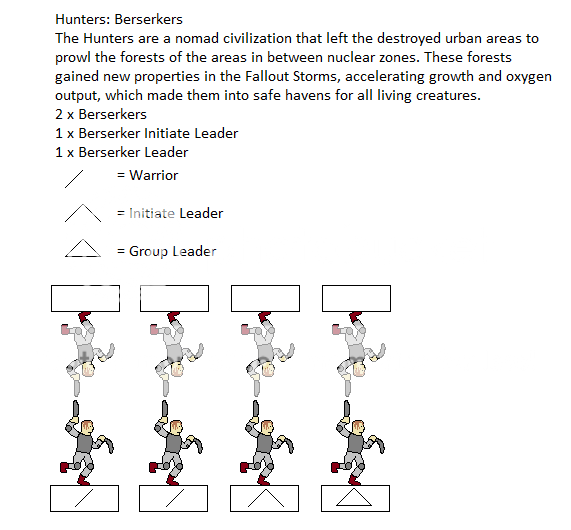 Hunters: Berserkers
The Hunters are a nomad civilization that left the destroyed urban areas to prowl the forests of the areas in between nuclear zones. These forests gained new properties in the Fallout Storms, accelerating growth and oxygen output, which made them into safe havens for all living creatures.
2 x Berserkers
1 x Berserker Initiate Leader
1 x Berserker Leader

= Warrior

= Initiate Leader

= Group Leader